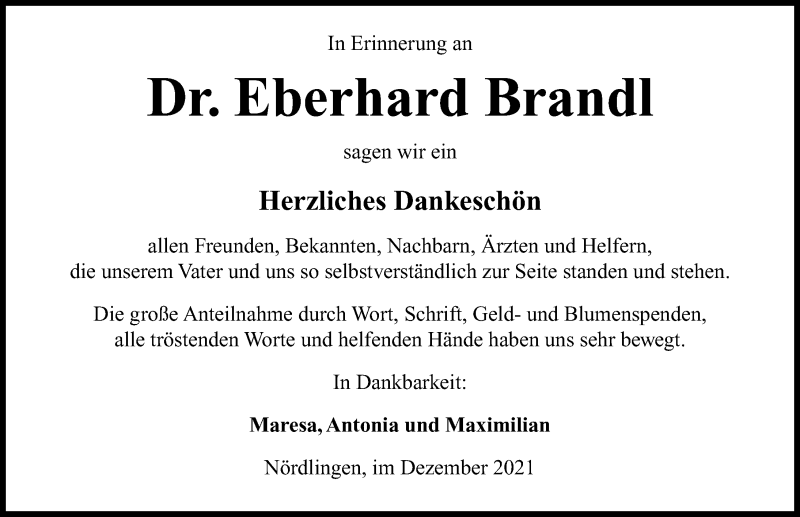 In Erinnerung an

Dr. Eberhard Brandl

sagen wir ein

Herzliches Dankeschön

allen Freunden, Bekannten, Nachbarn, Ärzten und Helfern, die unserem Vater und uns so selbstverständlich zur Seite standen und stehen.

Die große Anteilnahme durch Wort, Schrift, Geld- und Blumenspenden, alle tröstenden Worte und helfenden Hände haben uns sehr bewegt.

In Dankbarkeit:

Maresa, Antonia und Maximilian

Nördlingen, im Dezember 2021